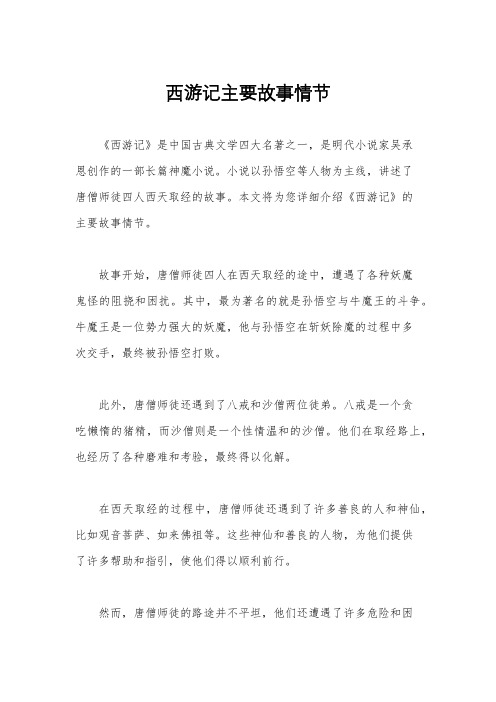 西游记主要故事情节

《西游记》是中国古典文学四大名著之一，是明代小说家吴承恩创作的一部长篇神魔小说。小说以孙悟空等人物为主线，讲述了唐僧师徒四人西天取经的故事。本文将为您详细介绍《西游记》的主要故事情节。

故事开始，唐僧师徒四人在西天取经的途中，遭遇了各种妖魔鬼怪的阻挠和困扰。其中，最为著名的就是孙悟空与牛魔王的斗争。牛魔王是一位势力强大的妖魔，他与孙悟空在斩妖除魔的过程中多次交手，最终被孙悟空打败。

此外，唐僧师徒还遇到了八戒和沙僧两位徒弟。八戒是一个贪吃懒惰的猪精，而沙僧则是一个性情温和的沙僧。他们在取经路上，也经历了各种磨难和考验，最终得以化解。

在西天取经的过程中，唐僧师徒还遇到了许多善良的人和神仙，比如观音菩萨、如来佛祖等。这些神仙和善良的人物，为他们提供了许多帮助和指引，使他们得以顺利前行。

然而，唐僧师徒的路途并不平坦，他们还遭遇了许多危险和困